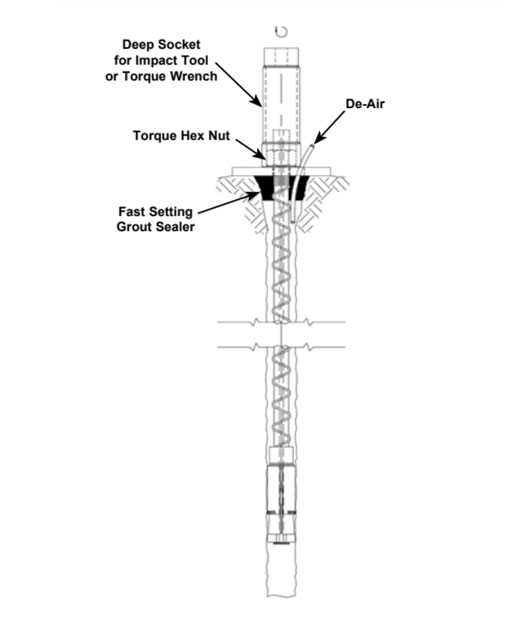 Deep Socket for Impact Tool or Torque Wrench

De-Air

Torque Hex Nut

Fast Setting Grout Sealer